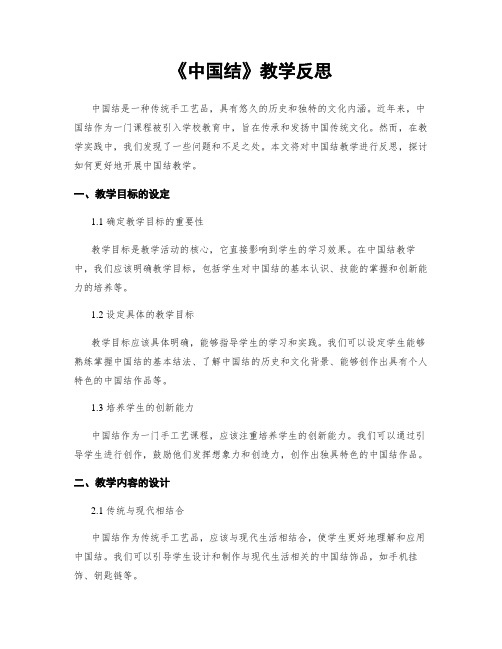 《中国结》教学反思

中国结是一种传统手工艺品，具有悠久的历史和独特的文化内涵。近年来，中国结作为一门课程被引入学校教育中，旨在传承和发扬中国传统文化。然而，在教学实践中，我们发现了一些问题和不足之处。本文将对中国结教学进行反思，探讨如何更好地开展中国结教学。

一、教学目标的设定

1.1 确定教学目标的重要性

教学目标是教学活动的核心，它直接影响到学生的学习效果。在中国结教学中，我们应该明确教学目标，包括学生对中国结的基本认识、技能的掌握和创新能力的培养等。

1.2 设定具体的教学目标

教学目标应该具体明确，能够指导学生的学习和实践。我们可以设定学生能够熟练掌握中国结的基本结法、了解中国结的历史和文化背景、能够创作出具有个人特色的中国结作品等。

1.3 培养学生的创新能力

中国结作为一门手工艺课程，应该注重培养学生的创新能力。我们可以通过引导学生进行创作，鼓励他们发挥想象力和创造力，创作出独具特色的中国结作品。

二、教学内容的设计

2.1 传统与现代相结合

中国结作为传统手工艺品，应该与现代生活相结合，使学生更好地理解和应用中国结。我们可以引导学生设计和制作与现代生活相关的中国结饰品，如手机挂饰、钥匙链等。